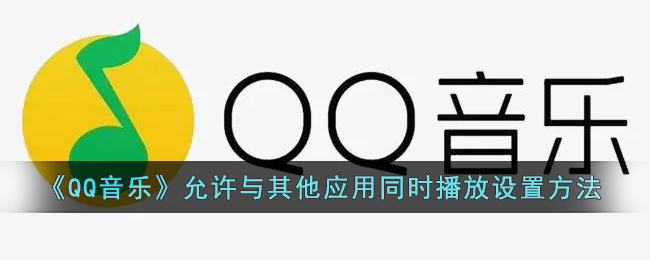 QQ音乐

《QQ音乐》允许与其他应用同时播放设置方法